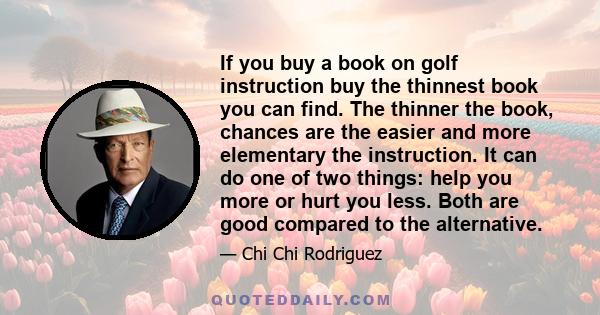 If you buy a book on golf instruction buy the thinnest book you can find. The thinner the book, chances are the easier and more elementary the instruction. It can do one of two things: help you more or hurt you less. Both are good compared to the alternative.

— Chi Chi Rodriguez

QUOTEDDAILY.COM